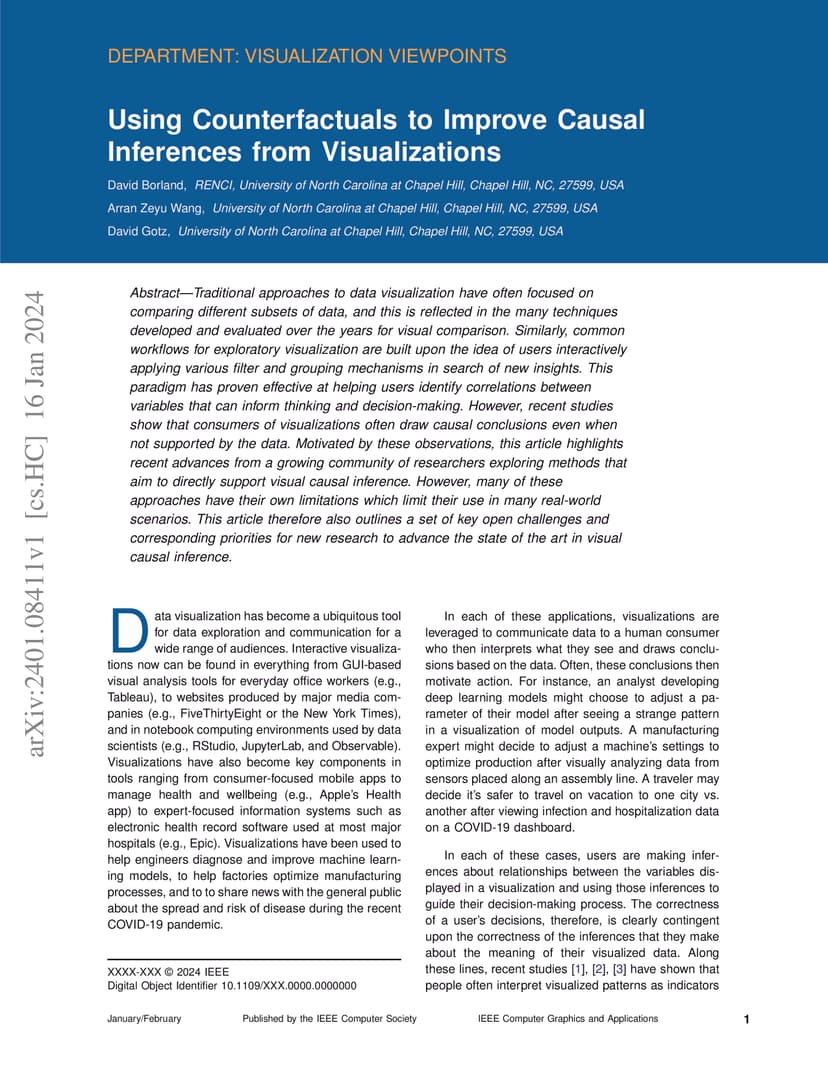 DEPARTMENT: VISUALIZATION VIEWPOINTS

Using Counterfactuals to Improve Causal Inferences from Visualizations

David Borland, RENCI, University of North Carolina at Chapel Hill, Chapel Hill, NC, 27599, USA
Arran Zeyu Wang, University of North Carolina at Chapel Hill, Chapel Hill, NC, 27599, USA
David Gotz, University of North Carolina at Chapel Hill, Chapel Hill, NC, 27599, USA

arXiv:2401.08411v1 [cs.HC] 16 Jan 2024

Abstract—Traditional approaches to data visualization have often focused on comparing different subsets of data, and this is reflected in the many techniques developed and evaluated over the years for visual comparison. Similarly, common workflows for exploratory visualization are built upon the idea of users interactively applying various filter and grouping mechanisms in search of new insights. This paradigm has proven effective at helping users identify correlations between variables that can inform thinking and decision-making. However, recent studies show that consumers of visualizations often draw causal conclusions even when not supported by the data. Motivated by these observations, this article highlights recent advances from a growing community of researchers exploring methods that aim to directly support visual causal inference. However, many of these approaches have their own limitations which limit their use in many real-world scenarios. This article therefore also outlines a set of key open challenges and corresponding priorities for new research to advance the state of the art in visual causal inference.

Data visualization has become a ubiquitous tool for data exploration and communication for a wide range of audiences. Interactive visualizations now can be found in everything from GUI-based visual analysis tools for everyday office workers (e.g., Tableau), to websites produced by major media companies (e.g., FiveThirtyEight or the New York Times), and in notebook computing environments used by data scientists (e.g., RStudio, JupyterLab, and Observable). Visualizations have also become key components in tools ranging from consumer-focused mobile apps to manage health and wellbeing (e.g., Apple's Health app) to expert-focused information systems such as electronic health record software used at most major hospitals (e.g., Epic). Visualizations have been used to help engineers diagnose and improve machine learning models, to help factories optimize manufacturing processes, and to to share news with the general public about the spread and risk of disease during the recent COVID-19 pandemic.

XXXX-XXX © 2024 IEEE
Digital Object Identifier 10.1109/XXX.0000.0000000

In each of these applications, visualizations are leveraged to communicate data to a human consumer who then interprets what they see and draws conclusions based on the data. Often, these conclusions then motivate action. For instance, an analyst developing deep learning models might choose to adjust a parameter of their model after seeing a strange pattern in a visualization of model outputs. A manufacturing expert might decide to adjust a machine's settings to optimize production after visually analyzing data from sensors placed along an assembly line. A traveler may decide it's safer to travel on vacation to one city vs. another after viewing infection and hospitalization data on a COVID-19 dashboard.

In each of these cases, users are making inferences about relationships between the variables displayed in a visualization and using those inferences to guide their decision-making process. The correctness of a user's decisions, therefore, is clearly contingent upon the correctness of the inferences that they make about the meaning of their visualized data. Along these lines, recent studies [1], [2], [3] have shown that people often interpret visualized patterns as indicators

January/February Published by the IEEE Computer Society IEEE Computer Graphics and Applications 1